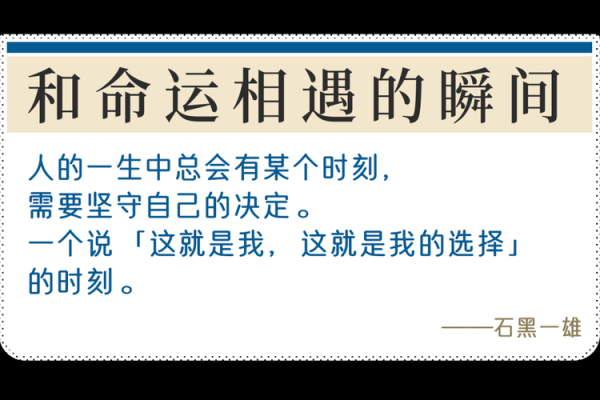 和命运相遇的瞬间

人的一生中总会有某个时刻，
需要坚守自己的决定。
一个说「这就是我，这就是我的选择」
的时刻。

——石黑一雄